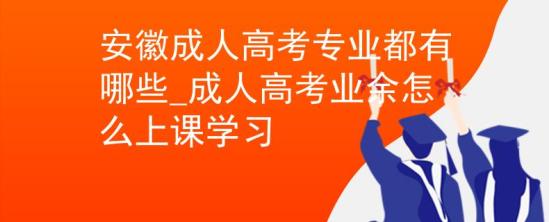 安徽成人高考专业都有哪些_成人高考业余怎么上课学习